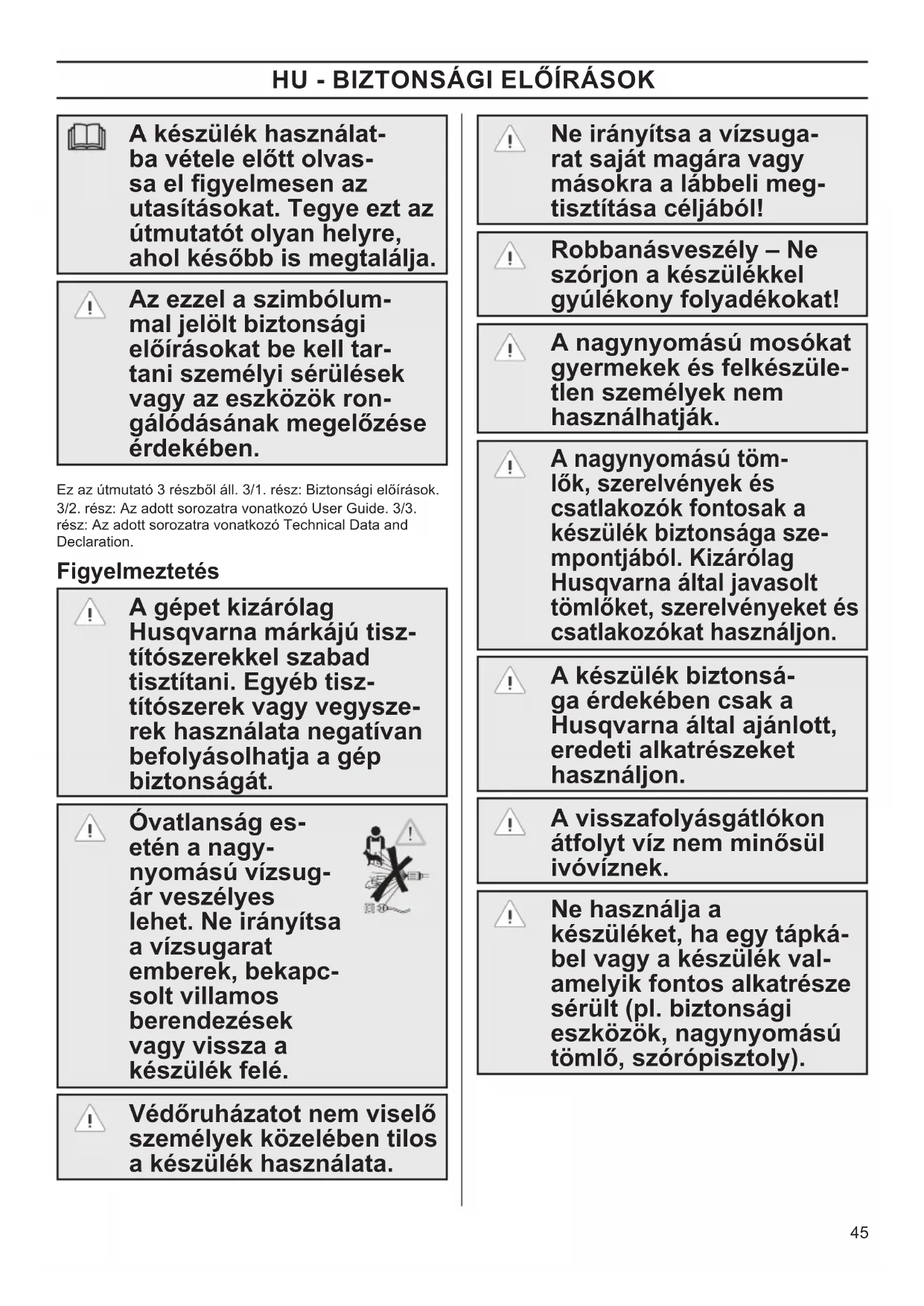 HU - BIZTONSÁGI ELŐÍRÁSOK

A készülék használatba vétele előtt olvassa el figyelmesen az utasításokat. Tegye ezt az útmutatót olyan helyre, ahol később is megtalálja.

Az ezzel a szimbólummal jelölt biztonsági előírásokat be kell tartani személyi sérülések vagy az eszközök rongálódásának megelőzése érdekében.

Ez az útmutató 3 részből áll. 3/1. rész: Biztonsági előírások. 3/2. rész: Az adott sorozatra vonatkozó User Guide. 3/3. rész: Az adott sorozatra vonatkozó Technical Data and Declaration.

Figyelmeztetés

A gépet kizárólag Husqvarna márkájú tisztítószerekkel szabad tisztítani. Egyéb tisztítószerek vagy vegyszerek használata negatívan befolyásolhatja a gép biztonságát.

Óvatlanság esetén a nagynyomású vízsugár veszélyes lehet. Ne irányítsa a vízsugarat emberek, bekapcsolt villamos berendezések vagy vissza a készülék felé.

Védőruházatot nem viselő személyek közelében tilos a készülék használata.

Ne irányítsa a vízsugarat saját magára vagy másokra a lábbeli megtisztítása céljából!

Robbanásveszély – Ne szórjon a készülékkel gyúlékony folyadékokat!

A nagynyomású mosókat gyermekek és felkészületlen személyek nem használhatják.

A nagynyomású tömlők, szerelvények és csatlakozók fontosak a készülék biztonsága szempontjából. Kizárólag Husqvarna által javasolt tömlőket, szerelvényeket és csatlakozókat használjon.

A készülék biztonsága érdekében csak a Husqvarna által ajánlott, eredeti alkatrészeket használjon.

A visszafolyásgátlókon átfolyt víz nem minősül ivóvíznek.

Ne használja a készüléket, ha egy tápkábel vagy a készülék valamelyik fontos alkatrésze sérült (pl. biztonsági eszközök, nagynyomású tömlő, szórópisztoly).

45